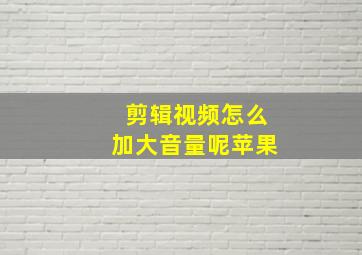 剪辑视频怎么
加大音量呢苹果